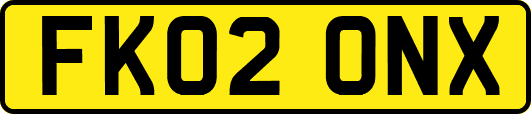 FK02 ONX